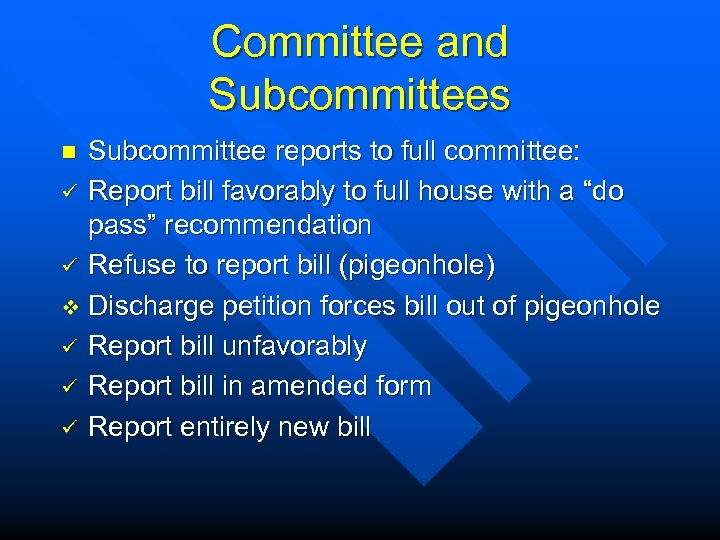 Committee and Subcommittees

■ Subcommittee reports to full committee:
✓ Report bill favorably to full house with a “do pass” recommendation
✓ Refuse to report bill (pigeonhole)
❖ Discharge petition forces bill out of pigeonhole
✓ Report bill unfavorably
✓ Report bill in amended form
✓ Report entirely new bill